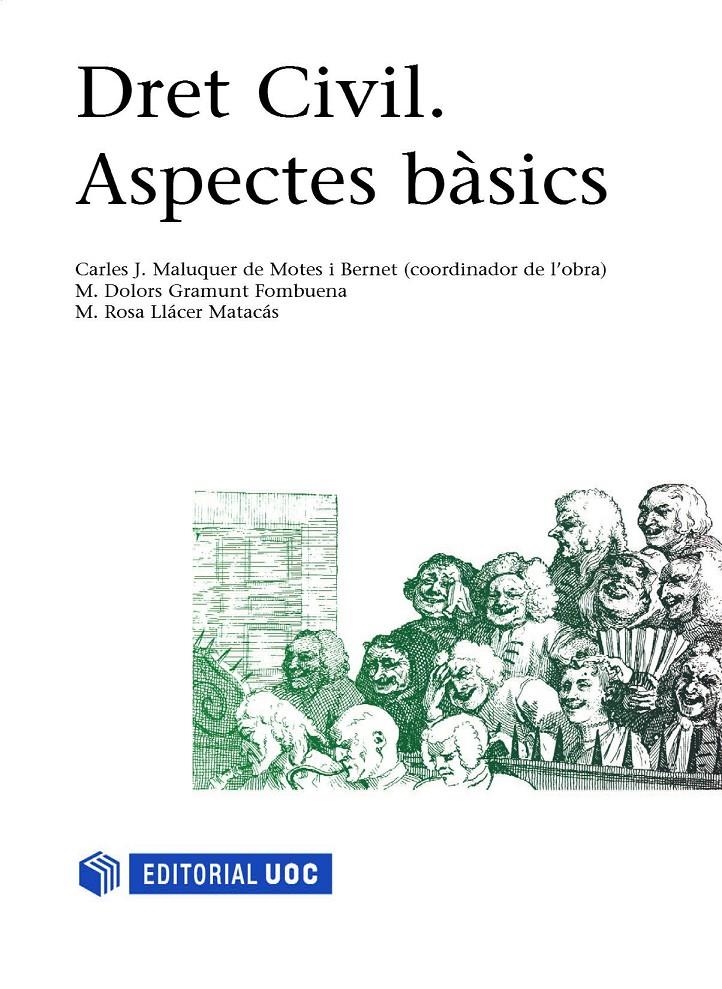 Dret Civil.
Aspectes bàsics

Carles J. Maluquer de Motes i Bernet (coordinador de l'obra)
M. Dolors Gramunt Fombuena
M. Rosa Llácer Matacás

EDITORIAL UOC